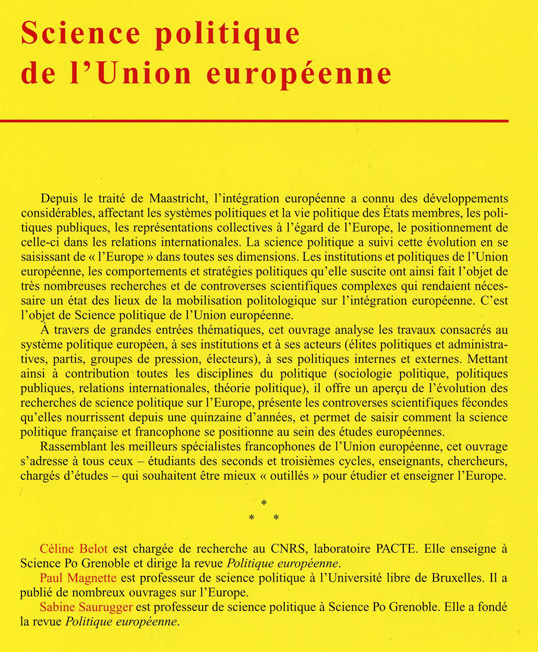 Science politique de l'Union européenne

Depuis le traité de Maastricht, l'intégration européenne a connu des développements considérables, affectant les systèmes politiques et la vie politique des États membres, les politiques publiques, les représentations collectives à l'égard de l'Europe, le positionnement de celle-ci dans les relations internationales. La science politique a suivi cette évolution en se saisissant de « l'Europe » dans toutes ses dimensions. Les institutions et politiques de l'Union européenne, les comportements et stratégies politiques qu'elle suscite ont ainsi fait l'objet de très nombreuses recherches et de controverses scientifiques complexes qui rendaient nécessaire un état des lieux de la mobilisation politologique sur l'intégration européenne. C'est l'objet de Science politique de l'Union européenne.

À travers de grandes entrées thématiques, cet ouvrage analyse les travaux consacrés au système politique européen, à ses institutions et à ses acteurs (élites politiques et administratives, partis, groupes de pression, électeurs), à ses politiques internes et externes. Mettant ainsi à contribution toutes les disciplines du politique (sociologie politique, politiques publiques, relations internationales, théorie politique), il offre un aperçu de l'évolution des recherches de science politique sur l'Europe, présente les controverses scientifiques fécondes qu'elles nourrissent depuis une quinzaine d'années, et permet de saisir comment la science politique française et francophone se positionne au sein des études européennes.

Rassemblant les meilleurs spécialistes francophones de l'Union européenne, cet ouvrage s'adresse à tous ceux – étudiants des seconds et troisièmes cycles, enseignants, chercheurs, chargés d'études – qui souhaitent être mieux « outillés » pour étudier et enseigner l'Europe.

*
* *

Céline Belot est chargée de recherche au CNRS, laboratoire PACTE. Elle enseigne à Science Po Grenoble et dirige la revue Politique européenne.

Paul Magnette est professeur de science politique à l'Université libre de Bruxelles. Il a publié de nombreux ouvrages sur l'Europe.

Sabine Saurugger est professeur de science politique à Science Po Grenoble. Elle a fondé la revue Politique européenne.